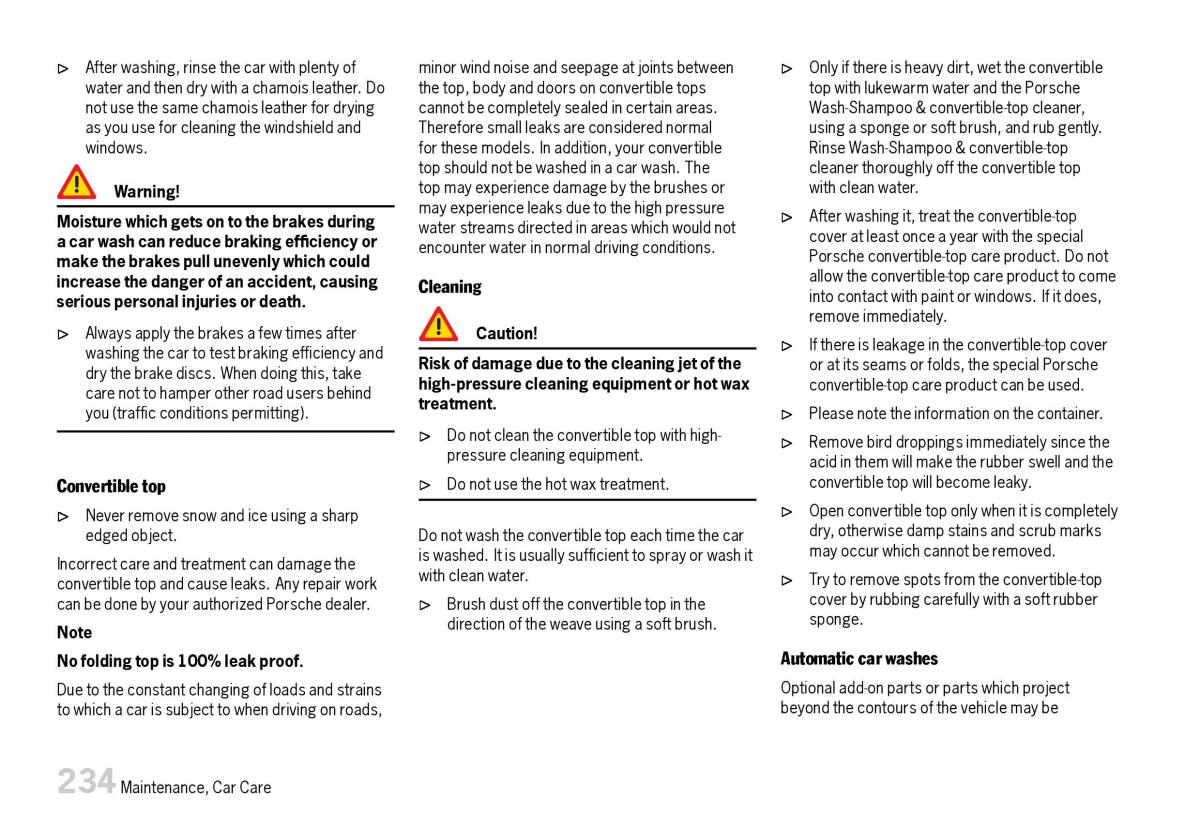 ▷ After washing, rinse the car with plenty of water and then dry with a chamois leather. Do not use the same chamois leather for drying as you use for cleaning the windshield and windows.

Warning!

Moisture which gets on to the brakes during a car wash can reduce braking efficiency or make the brakes pull unevenly which could increase the danger of an accident, causing serious personal injuries or death.

▷ Always apply the brakes a few times after washing the car to test braking efficiency and dry the brake discs. When doing this, take care not to hamper other road users behind you (traffic conditions permitting).

Convertible top

▷ Never remove snow and ice using a sharp edged object.

Incorrect care and treatment can damage the convertible top and cause leaks. Any repair work can be done by your authorized Porsche dealer.

Note

No folding top is 100% leak proof.

Due to the constant changing of loads and strains to which a car is subject to when driving on roads, minor wind noise and seepage at joints between the top, body and doors on convertible tops cannot be completely sealed in certain areas. Therefore small leaks are considered normal for these models. In addition, your convertible top should not be washed in a car wash. The top may experience damage by the brushes or may experience leaks due to the high pressure water streams directed in areas which would not encounter water in normal driving conditions.

Cleaning

Caution!

Risk of damage due to the cleaning jet of the high-pressure cleaning equipment or hot wax treatment.

▷ Do not clean the convertible top with high-pressure cleaning equipment.

▷ Do not use the hot wax treatment.

Do not wash the convertible top each time the car is washed. It is usually sufficient to spray or wash it with clean water.

▷ Brush dust off the convertible top in the direction of the weave using a soft brush.

▷ Only if there is heavy dirt, wet the convertible top with lukewarm water and the Porsche Wash-Shampoo & convertible-top cleaner, using a sponge or soft brush, and rub gently. Rinse Wash-Shampoo & convertible-top cleaner thoroughly off the convertible top with clean water.

▷ After washing it, treat the convertible-top cover at least once a year with the special Porsche convertible-top care product. Do not allow the convertible-top care product to come into contact with paint or windows. If it does, remove immediately.

▷ If there is leakage in the convertible-top cover or at its seams or folds, the special Porsche convertible-top care product can be used.

▷ Please note the information on the container.

▷ Remove bird droppings immediately since the acid in them will make the rubber swell and the convertible top will become leaky.

▷ Open convertible top only when it is completely dry, otherwise damp stains and scrub marks may occur which cannot be removed.

▷ Try to remove spots from the convertible-top cover by rubbing carefully with a soft rubber sponge.

Automatic car washes

Optional add-on parts or parts which project beyond the contours of the vehicle may be

234 Maintenance, Car Care